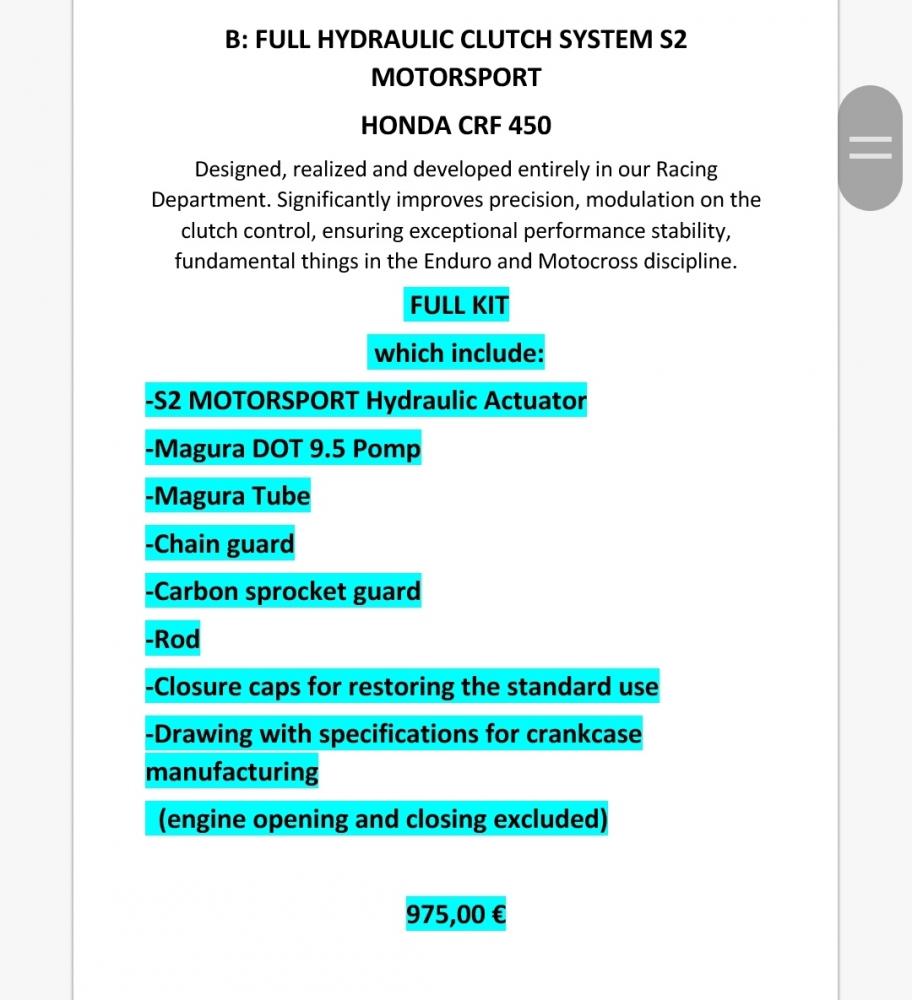 B: FULL HYDRAULIC CLUTCH SYSTEM S2 MOTORSPORT

HONDA CRF 450

Designed, realized and developed entirely in our Racing Department. Significantly improves precision, modulation on the clutch control, ensuring exceptional performance stability, fundamental things in the Enduro and Motocross discipline.

FULL KIT

which include:

-S2 MOTORSPORT Hydraulic Actuator

-Magura DOT 9.5 Pomp

-Magura Tube

-Chain guard

-Carbon sprocket guard

-Rod

-Closure caps for restoring the standard use

-Drawing with specifications for crankcase manufacturing

(engine opening and closing excluded)

975,00 €